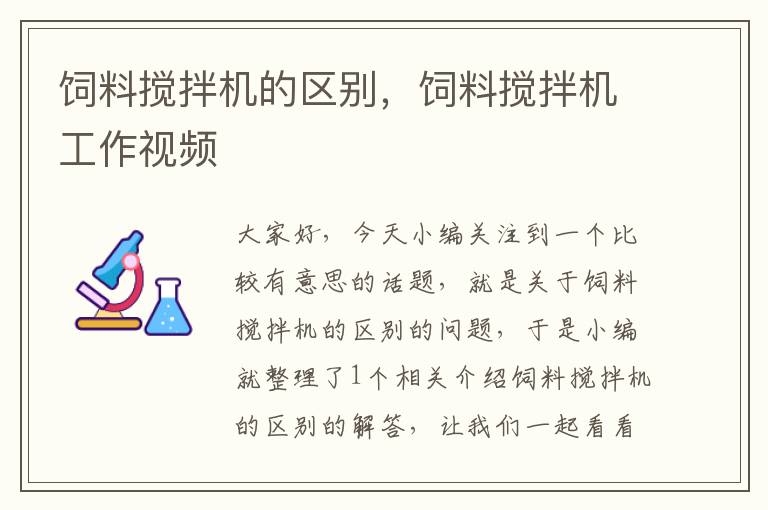 饲料搅拌机的区别，饲料搅拌机工作视频

大家好，今天小编关注到一个比较有意思的话题，就是关于饲料搅拌机的区别的问题，于是小编就整理了1个相关介绍饲料搅拌机的区别的解答，让我们一起看看